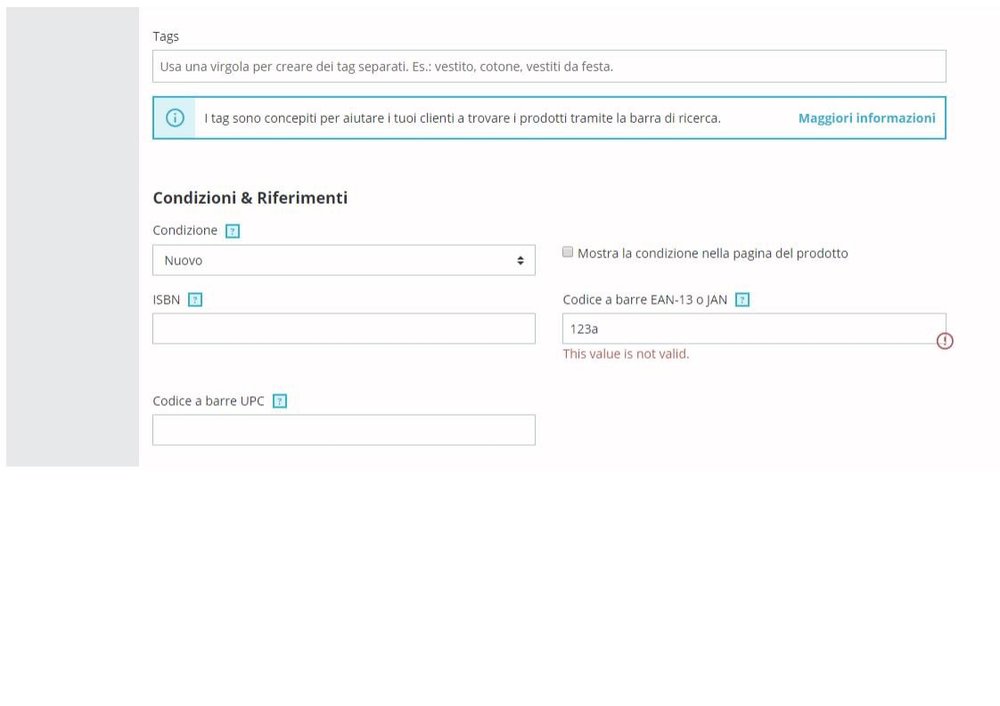 Tags

Usa una virgola per creare dei tag separati. Es.: vestito, cotone, vestiti da festa.

I tag sono concepiti per aiutare i tuoi clienti a trovare i prodotti tramite la barra di ricerca. Maggiori informazioni

Condizioni & Riferimenti

Condizione ?

Nuovo

Mostra la condizione nella pagina del prodotto

ISBN ?

Codice a barre EAN-13 o JAN ?

123a

This value is not valid.

Codice a barre UPC ?